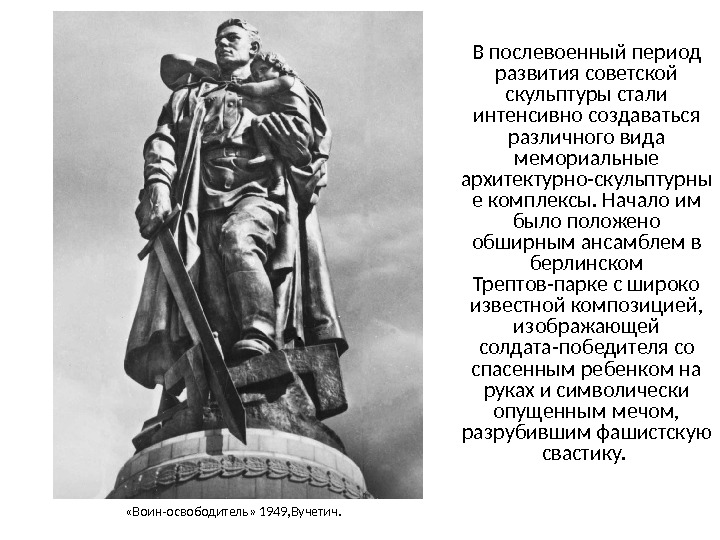 В послевоенный период развития советской скульптуры стали интенсивно создаваться различного вида мемориальные архитектурно-скульптурны е комплексы. Начало им было положено обширным ансамблем в берлинском Трептов-парке с широко известной композицией, изображающей солдата-победителя со спасенным ребенком на руках и символически опущенным мечом, разрубившим фашистскую свастику.

«Воин-освободитель» 1949,Вучетич.